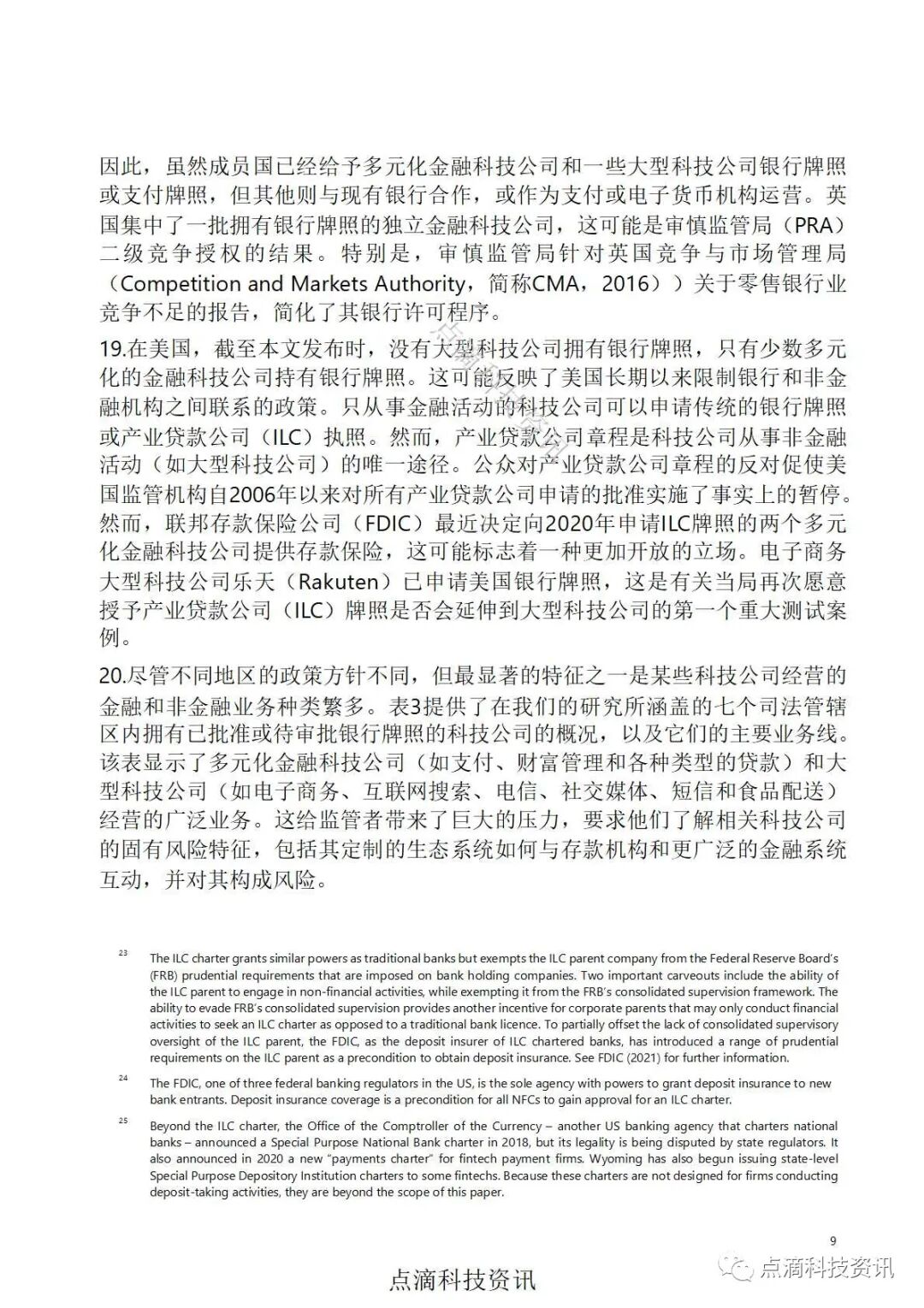 因此，虽然成员国已经给予多元化金融科技公司和一些大型科技公司银行牌照或支付牌照，但其他则与现有银行合作，或作为支付或电子货币机构运营。英国集中了一批拥有银行牌照的独立金融科技公司，这可能是审慎监管局（PRA）二级竞争授权的结果。特别是，审慎监管局针对英国竞争与市场管理局（Competition and Markets Authority，简称CMA，2016））关于零售银行业竞争不足的报告，简化了其银行许可程序。

19.在美国，截至本文发布时，没有大型科技公司拥有银行牌照，只有少数多元化的金融科技公司持有银行牌照。这可能反映了美国长期以来限制银行和非金融机构之间联系的政策。只从事金融活动的科技公司可以申请传统的银行牌照或产业贷款公司（ILC）执照。然而，产业贷款公司章程是科技公司从事非金融活动（如大型科技公司）的唯一途径。公众对产业贷款公司章程的反对促使美国监管机构自2006年以来对所有产业贷款公司申请的批准实施了事实上的暂停。然而，联邦存款保险公司（FDIC）最近决定向2020年申请ILC牌照的两个多元化金融科技公司提供存款保险，这可能标志着一种更加开放的立场。电子商务大型科技公司乐天（Rakuten）已申请美国银行牌照，这是有关当局再次愿意授予产业贷款公司（ILC）牌照是否会延伸到大型科技公司的第一个重大测试案例。

20.尽管不同地区的政策方针不同，但最显著的特征之一是某些科技公司经营的金融和非金融业务种类繁多。表3提供了在我们的研究所涵盖的七个司法管辖区内拥有已批准或待审批银行牌照的科技公司的概况，以及它们的主要业务线。该表显示了多元化金融科技公司（如支付、财富管理和各种类型的贷款）和大型科技公司（如电子商务、互联网搜索、电信、社交媒体、短信和食品配送）经营的广泛业务。这给监管者带来了巨大的压力，要求他们了解相关科技公司的固有风险特征，包括其定制的生态系统如何与存款机构和更广泛的金融系统互动，并对其构成风险。

23 The ILC charter grants similar powers as traditional banks but exempts the ILC parent company from the Federal Reserve Board's (FRB) prudential requirements that are imposed on bank holding companies. Two important carveouts include the ability of the ILC parent to engage in non-financial activities, while exempting it from the FRB's consolidated supervision framework. The ability to evade FRB's consolidated supervision provides another incentive for corporate parents that may only conduct financial activities to seek an ILC charter as opposed to a traditional bank licence. To partially offset the lack of consolidated supervisory oversight of the ILC parent, the FDIC, as the deposit insurer of ILC chartered banks, has introduced a range of prudential requirements on the ILC parent as a precondition to obtain deposit insurance. See FDIC (2021) for further information.

24 The FDIC, one of three federal banking regulators in the US, is the sole agency with powers to grant deposit insurance to new bank entrants. Deposit insurance coverage is a precondition for all NFCs to gain approval for an ILC charter.

25 Beyond the ILC charter, the Office of the Comptroller of the Currency – another US banking agency that charters national banks – announced a Special Purpose National Bank charter in 2018, but its legality is being disputed by state regulators. It also announced in 2020 a new "payments charter" for fintech payment firms. Wyoming has also begun issuing state-level Special Purpose Depository Institution charters to some fintechs. Because these charters are not designed for firms conducting deposit-taking activities, they are beyond the scope of this paper.

9

点滴科技资讯

点滴科技资讯